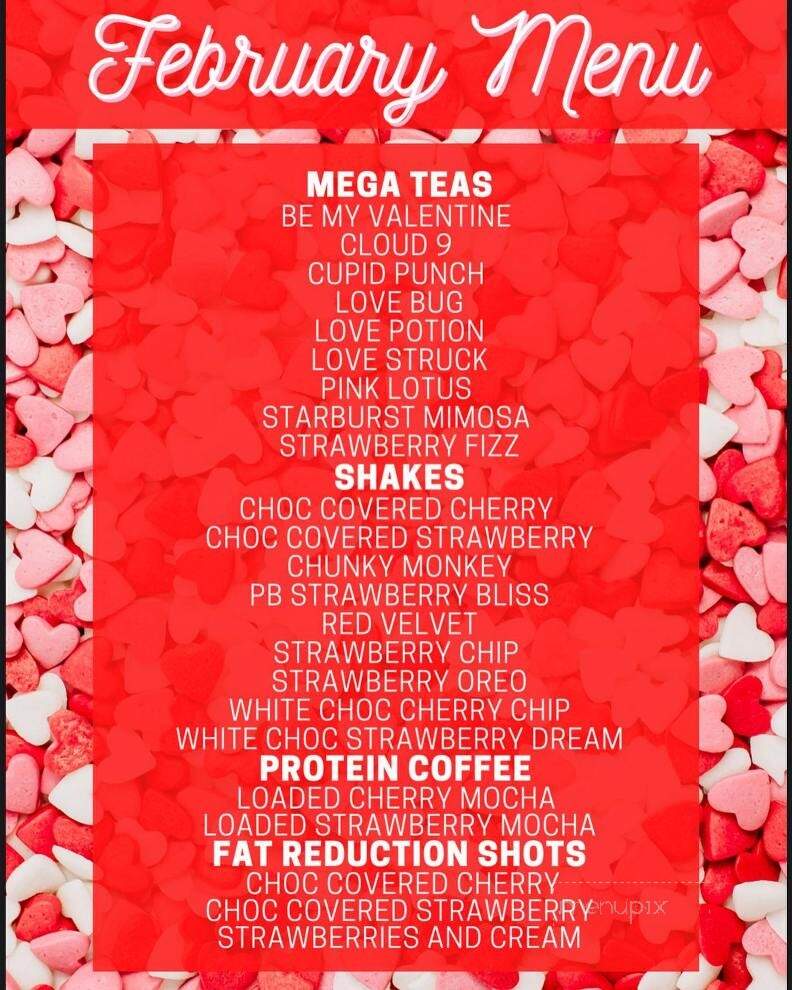 February Menu

MEGA TEAS
BE MY VALENTINE
CLOUD 9
CUPID PUNCH
LOVE BUG
LOVE POTION
LOVE STRUCK
PINK LOTUS
STARBURST MIMOSA
STRAWBERRY FIZZ

SHAKES
CHOC COVERED CHERRY
CHOC COVERED STRAWBERRY
CHUNKY MONKEY
PB STRAWBERRY BLISS
RED VELVET
STRAWBERRY CHIP
STRAWBERRY OREO
WHITE CHOC CHERRY CHIP
WHITE CHOC STRAWBERRY DREAM

PROTEIN COFFEE
LOADED CHERRY MOCHA
LOADED STRAWBERRY MOCHA

FAT REDUCTION SHOTS
CHOC COVERED CHERRY
CHOC COVERED STRAWBERRY
STRAWBERRIES AND CREAM

menupix